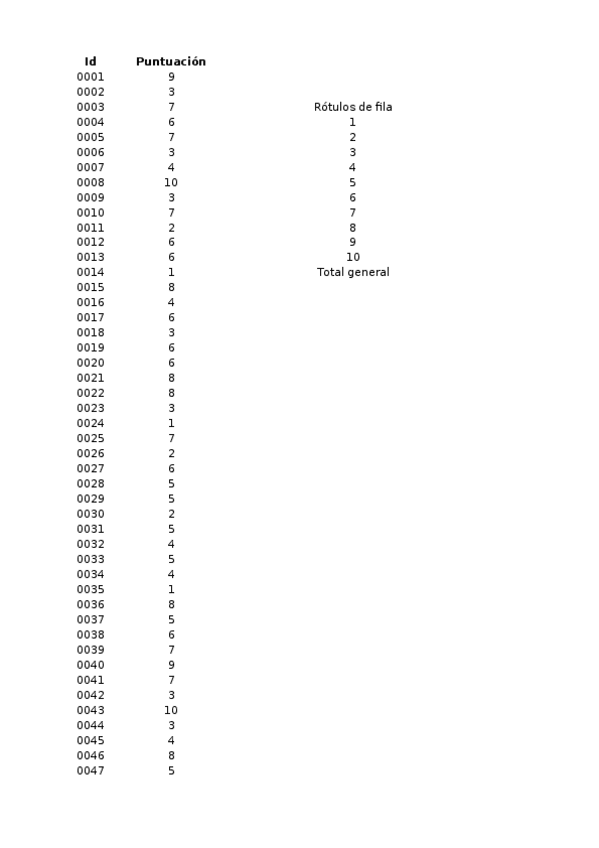 | Id | Puntuación |
|---|---|
| 0001 | 9 |
| 0002 | 3 |
| 0003 | 7 |
| 0004 | 6 |
| 0005 | 7 |
| 0006 | 3 |
| 0007 | 4 |
| 0008 | 10 |
| 0009 | 3 |
| 0010 | 7 |
| 0011 | 2 |
| 0012 | 6 |
| 0013 | 6 |
| 0014 | 1 |
| 0015 | 8 |
| 0016 | 4 |
| 0017 | 6 |
| 0018 | 3 |
| 0019 | 6 |
| 0020 | 6 |
| 0021 | 8 |
| 0022 | 8 |
| 0023 | 3 |
| 0024 | 1 |
| 0025 | 7 |
| 0026 | 2 |
| 0027 | 6 |
| 0028 | 5 |
| 0029 | 5 |
| 0030 | 2 |
| 0031 | 5 |
| 0032 | 4 |
| 0033 | 5 |
| 0034 | 4 |
| 0035 | 1 |
| 0036 | 8 |
| 0037 | 5 |
| 0038 | 6 |
| 0039 | 7 |
| 0040 | 9 |
| 0041 | 7 |
| 0042 | 3 |
| 0043 | 10 |
| 0044 | 3 |
| 0045 | 4 |
| 0046 | 8 |
| 0047 | 5 |

Rótulos de fila
1
2
3
4
5
6
7
8
9
10
Total general